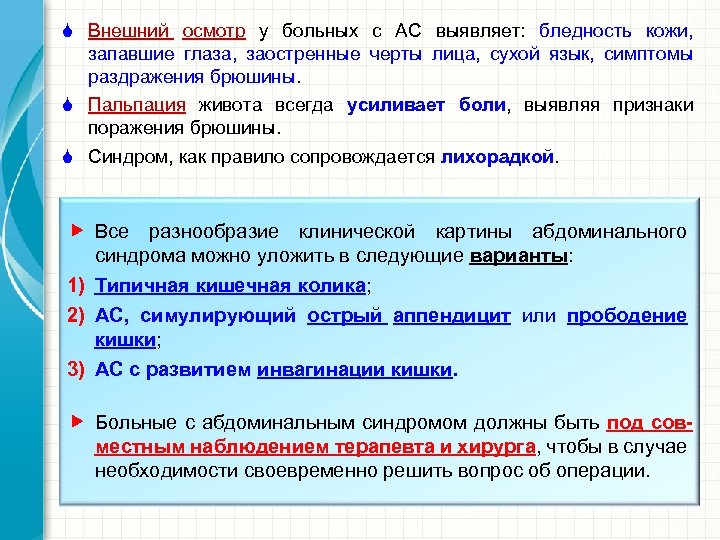 Внешний осмотр у больных с АС выявляет: бледность кожи, запавшие глаза, заостренные черты лица, сухой язык, симптомы раздражения брюшины.

Пальпация живота всегда усиливает боли, выявляя признаки поражения брюшины.

Синдром, как правило сопровождается лихорадкой.

Все разнообразие клинической картины абдоминального синдрома можно уложить в следующие варианты:

1) Типичная кишечная колика;

2) АС, симулирующий острый аппендицит или прободение кишки;

3) АС с развитием инвагинации кишки.

Больные с абдоминальным синдромом должны быть под совместным наблюдением терапевта и хирурга, чтобы в случае необходимости своевременно решить вопрос об операции.